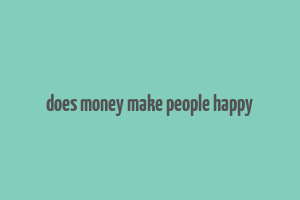 does money make people happy